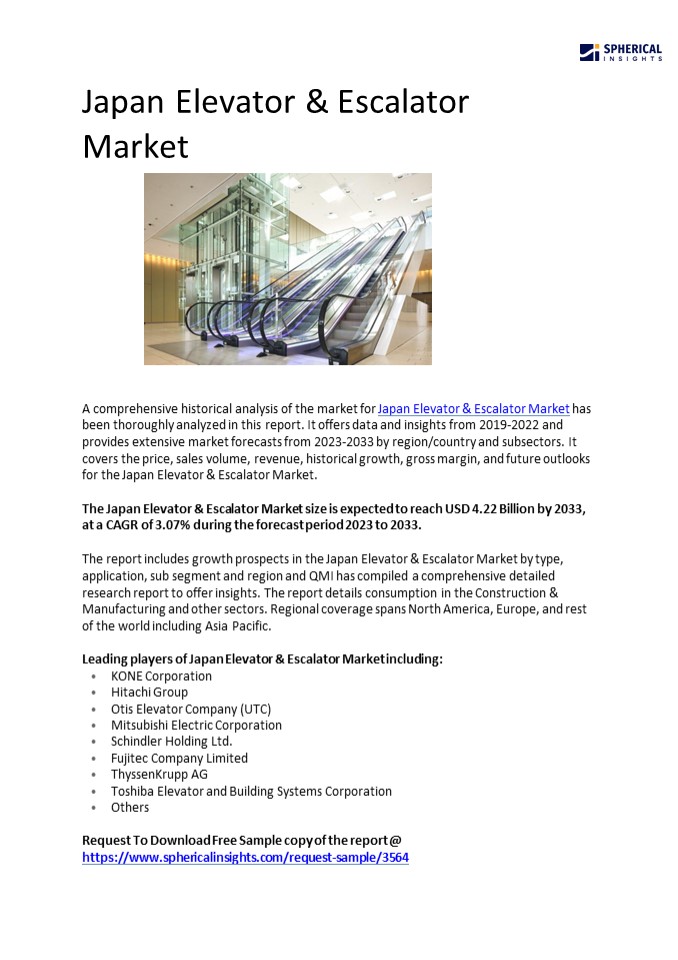 SPHERICAL INSIGHTS

Japan Elevator & Escalator Market

A comprehensive historical analysis of the market for Japan Elevator & Escalator Market has been thoroughly analyzed in this report. It offers data and insights from 2019-2022 and provides extensive market forecasts from 2023-2033 by region/country and subsectors. It covers the price, sales volume, revenue, historical growth, gross margin, and future outlooks for the Japan Elevator & Escalator Market.

The Japan Elevator & Escalator Market size is expected to reach USD 4.22 Billion by 2033, at a CAGR of 3.07% during the forecast period 2023 to 2033.

The report includes growth prospects in the Japan Elevator & Escalator Market by type, application, sub segment and region and QMI has compiled a comprehensive detailed research report to offer insights. The report details consumption in the Construction & Manufacturing and other sectors. Regional coverage spans North America, Europe, and rest of the world including Asia Pacific.

Leading players of Japan Elevator & Escalator Market including:
• KONE Corporation
• Hitachi Group
• Otis Elevator Company (UTC)
• Mitsubishi Electric Corporation
• Schindler Holding Ltd.
• Fujitec Company Limited
• ThyssenKrupp AG
• Toshiba Elevator and Building Systems Corporation
• Others

Request To Download Free Sample copy of the report @
https://www.sphericalinsights.com/request-sample/3564